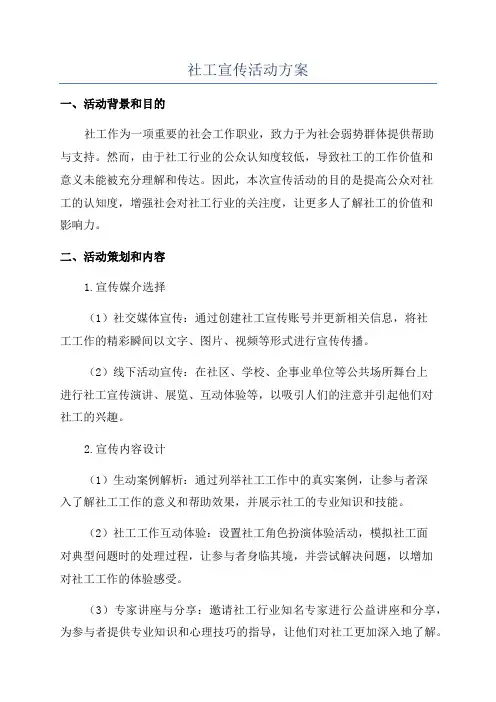 社工宣传活动方案

一、活动背景和目的

社工作为一项重要的社会工作职业，致力于为社会弱势群体提供帮助与支持。然而，由于社工行业的公众认知度较低，导致社工的工作价值和意义未能被充分理解和传达。因此，本次宣传活动的目的是提高公众对社工的认知度，增强社会对社工行业的关注度，让更多人了解社工的价值和影响力。

二、活动策划和内容

1.宣传媒介选择

（1）社交媒体宣传：通过创建社工宣传账号并更新相关信息，将社工工作的精彩瞬间以文字、图片、视频等形式进行宣传传播。

（2）线下活动宣传：在社区、学校、企事业单位等公共场所舞台上进行社工宣传演讲、展览、互动体验等，以吸引人们的注意并引起他们对社工的兴趣。

2.宣传内容设计

（1）生动案例解析：通过列举社工工作中的真实案例，让参与者深入了解社工工作的意义和帮助效果，并展示社工的专业知识和技能。

（2）社工工作互动体验：设置社工角色扮演体验活动，模拟社工面对典型问题时的处理过程，让参与者身临其境，并尝试解决问题，以增加对社工工作的体验感受。

（3）专家讲座与分享：邀请社工行业知名专家进行公益讲座和分享，为参与者提供专业知识和心理技巧的指导，让他们对社工更加深入地了解。